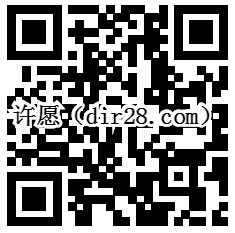 许愿（dir28.com）